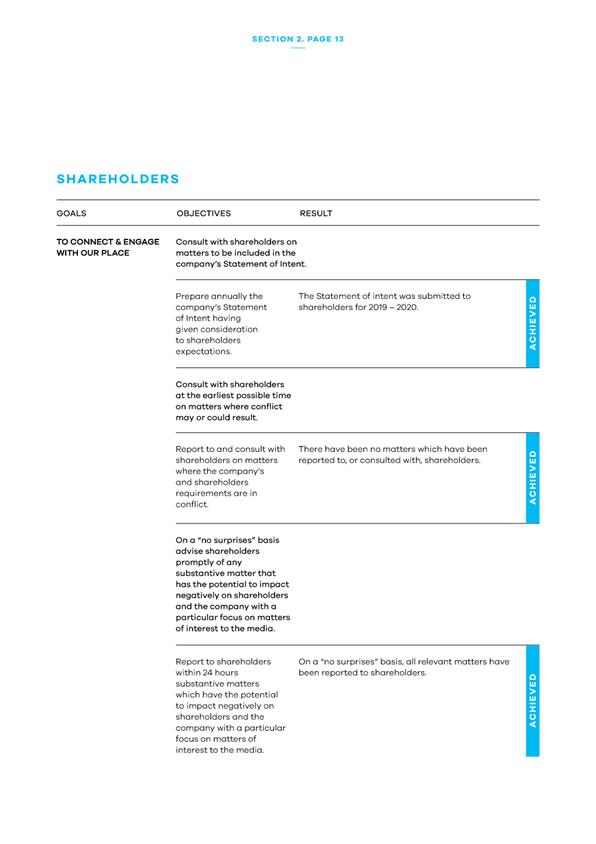 SECTION 2. PAGE 13

SHAREHOLDERS

| GOALS | OBJECTIVES | RESULT | |
|---|---|---|---|
| TO CONNECT & ENGAGE WITH OUR PLACE | Consult with shareholders on matters to be included in the company's Statement of Intent. | | |
| | Prepare annually the company's Statement of Intent having given consideration to shareholders expectations. | The Statement of intent was submitted to shareholders for 2019 – 2020. | ACHIEVED |
| | Consult with shareholders at the earliest possible time on matters where conflict may or could result. | | |
| | Report to and consult with shareholders on matters where the company's and shareholders requirements are in conflict. | There have been no matters which have been reported to, or consulted with, shareholders. | ACHIEVED |
| | On a "no surprises" basis advise shareholders promptly of any substantive matter that has the potential to impact negatively on shareholders and the company with a particular focus on matters of interest to the media. | | |
| | Report to shareholders within 24 hours substantive matters which have the potential to impact negatively on shareholders and the company with a particular focus on matters of interest to the media. | On a "no surprises" basis, all relevant matters have been reported to shareholders. | ACHIEVED |